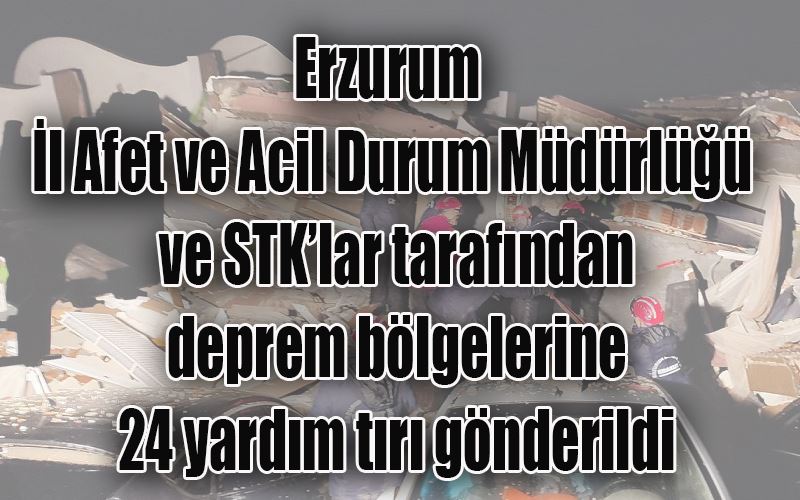 Erzurum
İl Afet ve Acil Durum Müdürlüğü ve STK'lar tarafından deprem bölgelerine 24 yardım tırı gönderildi